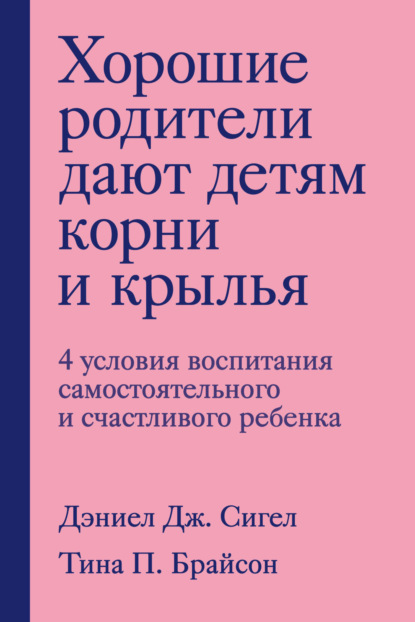 Хорошие родители дают детям корни и крылья

4 условия воспитания самостоятельного и счастливого ребенка

Дэниел Дж. Сигел

Тина П. Брайсон